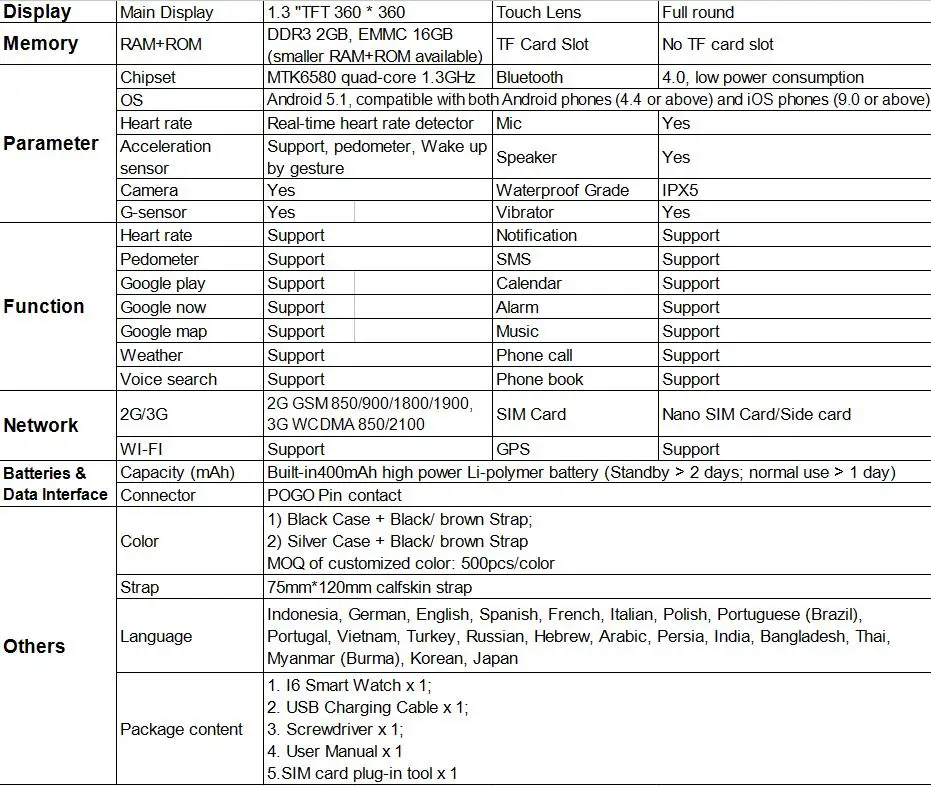 | Display | Main Display | 1.3 "TFT 360 * 360 | Touch Lens | Full round |
|---|---|---|---|---|
| Memory | RAM+ROM | DDR3 2GB, EMMC 16GB (smaller RAM+ROM available) | TF Card Slot | No TF card slot |
| Parameter | Chipset | MTK6580 quad-core 1.3GHz | Bluetooth | 4.0, low power consumption |
| | OS | Android 5.1, compatible with both Android phones (4.4 or above) and iOS phones (9.0 or above) | | |
| | Heart rate | Real-time heart rate detector | Mic | Yes |
| | Acceleration sensor | Support, pedometer, Wake up by gesture | Speaker | Yes |
| | Camera | Yes | Waterproof Grade | IPX5 |
| | G-sensor | Yes | Vibrator | Yes |
| Function | Heart rate | Support | Notification | Support |
| | Pedometer | Support | SMS | Support |
| | Google play | Support | Calendar | Support |
| | Google now | Support | Alarm | Support |
| | Google map | Support | Music | Support |
| | Weather | Support | Phone call | Support |
| | Voice search | Support | Phone book | Support |
| Network | 2G/3G | 2G GSM 850/900/1800/1900, 3G WCDMA 850/2100 | SIM Card | Nano SIM Card/Side card |
| | WI-FI | Support | GPS | Support |
| Batteries & Data Interface | Capacity (mAh) | Built-in400mAh high power Li-polymer battery (Standby > 2 days; normal use > 1 day) | | |
| | Connector | POGO Pin contact | | |
| Others | Color | 1) Black Case + Black/ brown Strap; 2) Silver Case + Black/ brown Strap MOQ of customized color: 500pcs/color | | |
| | Strap | 75mm*120mm calfskin strap | | |
| | Language | Indonesia, German, English, Spanish, French, Italian, Polish, Portuguese (Brazil), Portugal, Vietnam, Turkey, Russian, Hebrew, Arabic, Persia, India, Bangladesh, Thai, Myanmar (Burma), Korean, Japan | | |
| | Package content | 1. I6 Smart Watch x 1; 2. USB Charging Cable x 1; 3. Screwdriver x 1; 4. User Manual x 1 5.SIM card plug-in tool x 1 | | |